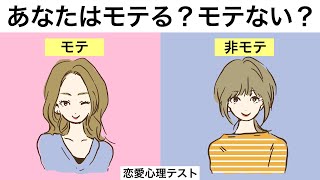 あなたはモテる？モテない？

モテ

非モテ

恋愛心理テスト